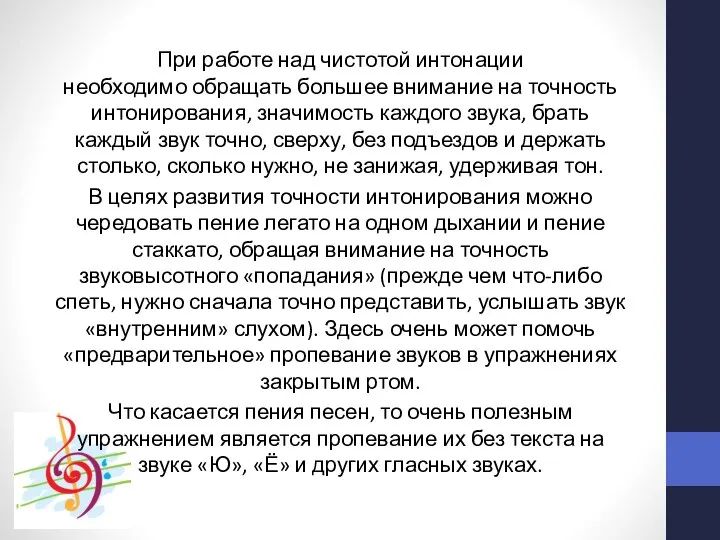 При работе над чистотой интонации необходимо обращать большее внимание на точность интонирования, значимость каждого звука, брать каждый звук точно, сверху, без подъездов и держать столько, сколько нужно, не занижая, удерживая тон.

В целях развития точности интонирования можно чередовать пение легато на одном дыхании и пение стаккато, обращая внимание на точность звуковысотного «попадания» (прежде чем что-либо спеть, нужно сначала точно представить, услышать звук «внутренним» слухом). Здесь очень может помочь «предварительное» пропевание звуков в упражнениях закрытым ртом.

Что касается пения песен, то очень полезным упражнением является пропевание их без текста на звуке «Ю», «Ё» и других гласных звуках.